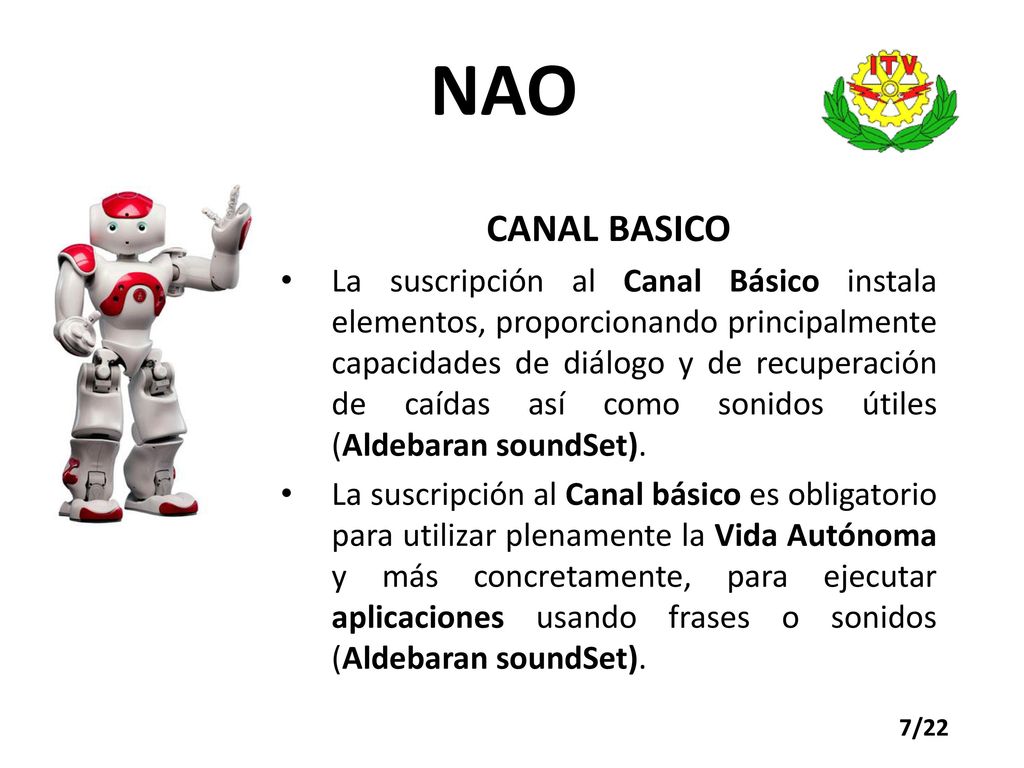 NAO

ITV

CANAL BASICO

• La suscripción al Canal Básico instala elementos, proporcionando principalmente capacidades de diálogo y de recuperación de caídas así como sonidos útiles (Aldebaran soundSet).

• La suscripción al Canal básico es obligatorio para utilizar plenamente la Vida Autónoma y más concretamente, para ejecutar aplicaciones usando frases o sonidos (Aldebaran soundSet).

7/22